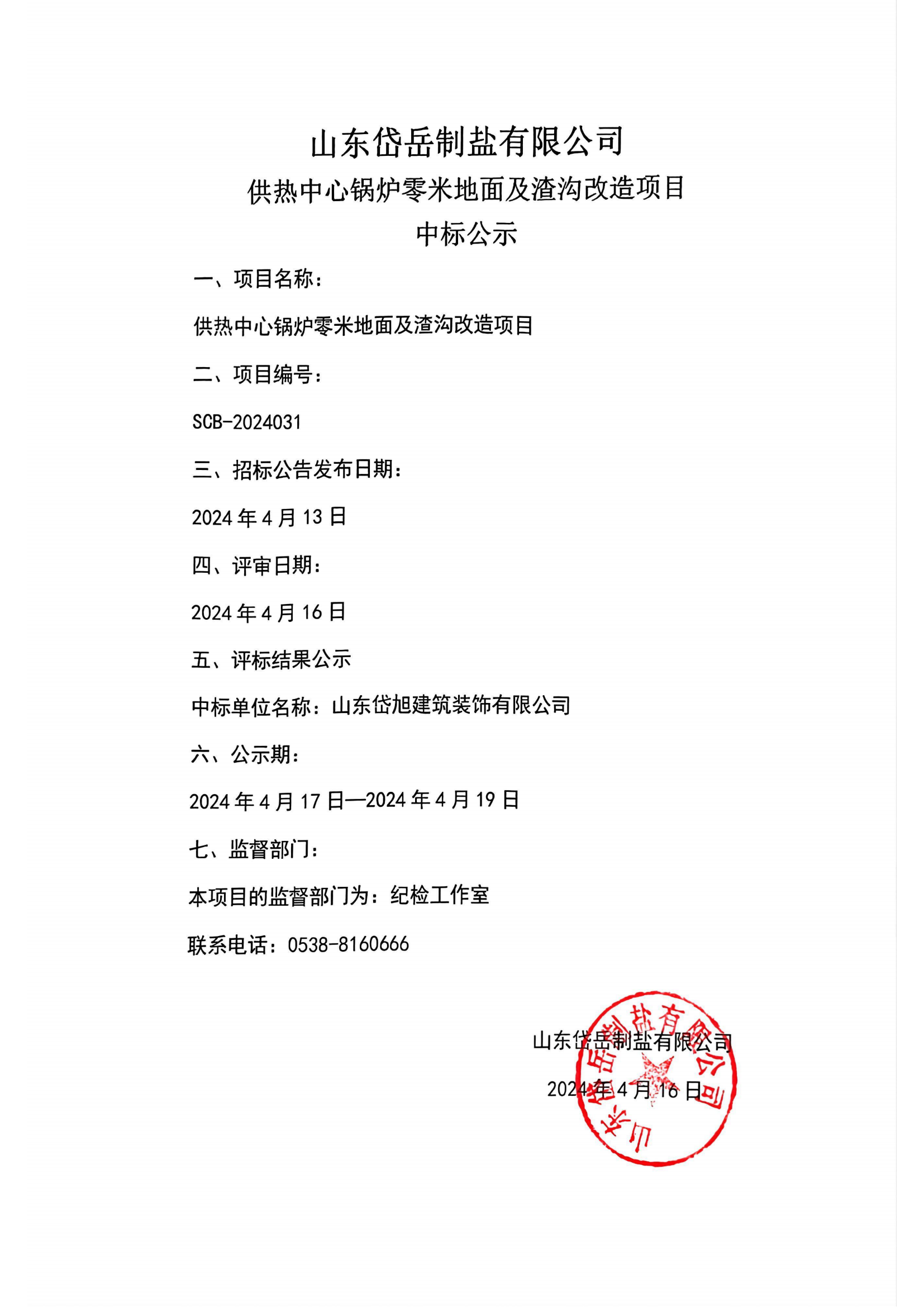 山东岱岳制盐有限公司
供热中心锅炉零米地面及渣沟改造项目
中标公示

一、项目名称：

供热中心锅炉零米地面及渣沟改造项目

二、项目编号：

SCB-2024031

三、招标公告发布日期：

2024 年 4 月 13 日

四、评审日期：

2024 年 4 月 16 日

五、评标结果公示

中标单位名称：山东岱旭建筑装饰有限公司

六、公示期：

2024 年 4 月 17 日—2024 年 4 月 19 日

七、监督部门：

本项目的监督部门为：纪检工作室

联系电话：0538-8160666

山东岱岳制盐有限公司

2024 年 4 月 16 日

山东岱岳制盐有限公司